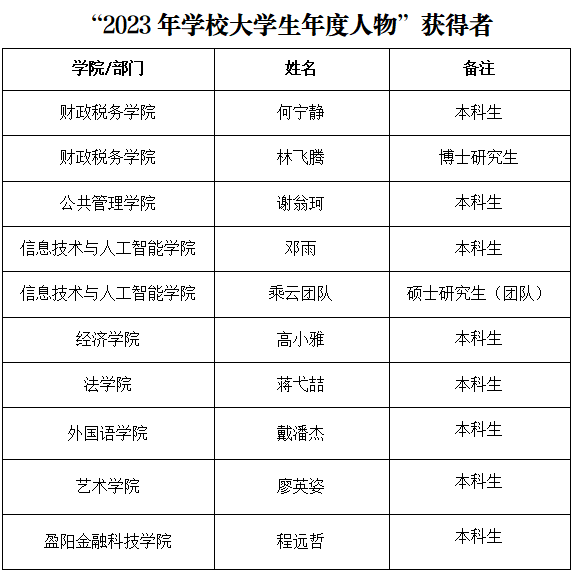 “2023年学校大学生年度人物”获得者

| 学院/部门 | 姓名 | 备注 |
|---|---|---|
| 财政税务学院 | 何宁静 | 本科生 |
| 财政税务学院 | 林飞腾 | 博士研究生 |
| 公共管理学院 | 谢翁珂 | 本科生 |
| 信息技术与人工智能学院 | 邓雨 | 本科生 |
| 信息技术与人工智能学院 | 乘云团队 | 硕士研究生（团队） |
| 经济学院 | 高小雅 | 本科生 |
| 法学院 | 蒋弋喆 | 本科生 |
| 外国语学院 | 戴潘杰 | 本科生 |
| 艺术学院 | 廖英姿 | 本科生 |
| 盈阳金融科技学院 | 程远哲 | 本科生 |